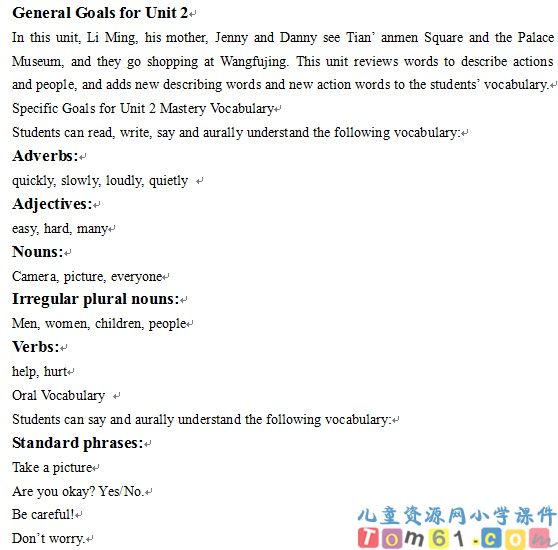 General Goals for Unit 2

In this unit, Li Ming, his mother, Jenny and Danny see Tian' anmen Square and the Palace Museum, and they go shopping at Wangfujing. This unit reviews words to describe actions and people, and adds new describing words and new action words to the students' vocabulary.

Specific Goals for Unit 2 Mastery Vocabulary

Students can read, write, say and aurally understand the following vocabulary:

Adverbs:

quickly, slowly, loudly, quietly

Adjectives:

easy, hard, many

Nouns:

Camera, picture, everyone

Irregular plural nouns:

Men, women, children, people

Verbs:

help, hurt

Oral Vocabulary

Students can say and aurally understand the following vocabulary:

Standard phrases:

Take a picture

Are you okay? Yes/No.

Be careful!

Don't worry.

儿童资源网小学课件
Tom61.com